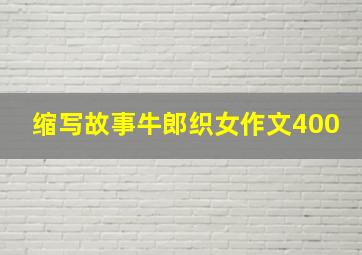 缩写故事牛郎织女作文400